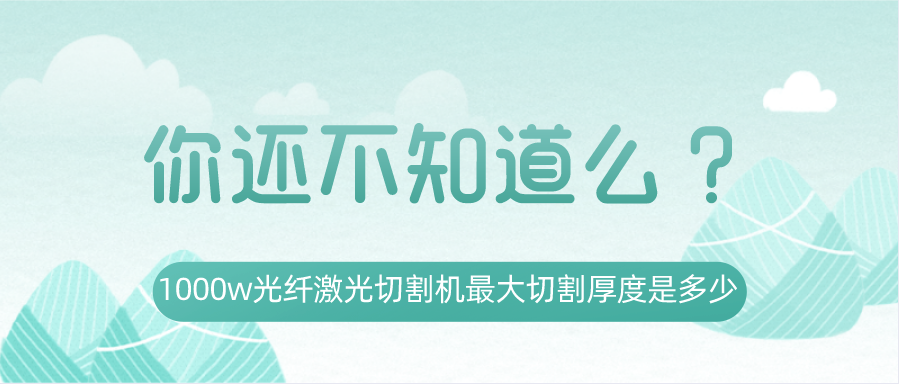 你还不知道么？

1000w光纤激光切割机最大切割厚度是多少